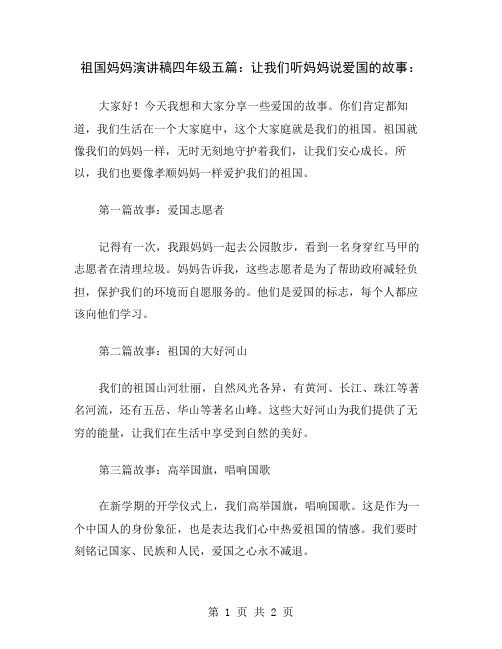 祖国妈妈演讲稿四年级五篇：让我们听妈妈说爱国的故事：

大家好！今天我想和大家分享一些爱国的故事。你们肯定都知道，我们生活在一个大家庭中，这个大家庭就是我们的祖国。祖国就像我们的妈妈一样，无时无刻地守护着我们，让我们安心成长。所以，我们也要像孝顺妈妈一样爱护我们的祖国。

第一篇故事：爱国志愿者

记得有一次，我跟妈妈一起去公园散步，看到一名身穿红马甲的志愿者在清理垃圾。妈妈告诉我，这些志愿者是为了帮助政府减轻负担，保护我们的环境而自愿服务的。他们是爱国的标志，每个人都应该向他们学习。

第二篇故事：祖国的大好河山

我们的祖国山河壮丽，自然风光各异，有黄河、长江、珠江等著名河流，还有五岳、华山等著名山峰。这些大好河山为我们提供了无穷的能量，让我们在生活中享受到自然的美好。

第三篇故事：高举国旗，唱响国歌

在新学期的开学仪式上，我们高举国旗，唱响国歌。这是作为一个中国人的身份象征，也是表达我们心中热爱祖国的情感。我们要时刻铭记国家、民族和人民，爱国之心永不减退。

第 1 页 共 2 页